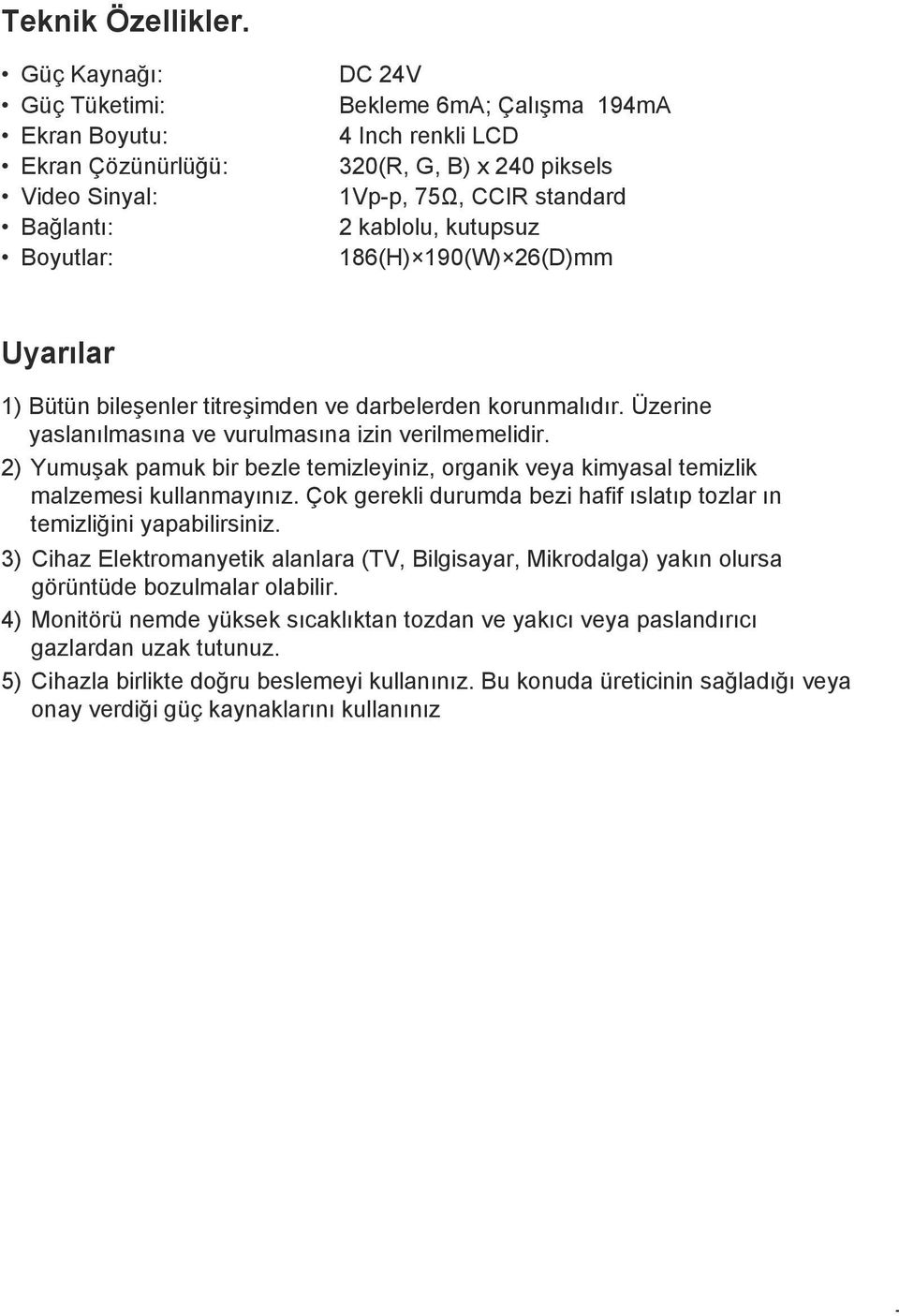 Teknik Özellikler.

• Güç Kaynağı: DC 24V
• Güç Tüketimi: Bekleme 6mA; Çalışma 194mA
• Ekran Boyutu: 4 Inch renkli LCD
• Ekran Çözünürlüğü: 320(R, G, B) x 240 piksels
• Video Sinyal: 1Vp-p, 75Ω, CCIR standard
• Bağlantı: 2 kablolu, kutupsuz
• Boyutlar: 186(H)×190(W)×26(D)mm

Uyarılar

1) Bütün bileşenler titreşimden ve darbelerden korunmalıdır. Üzerine yaslanılmasına ve vurulmasına izin verilmemelidir.
2) Yumuşak pamuk bir bezle temizleyiniz, organik veya kimyasal temizlik malzemesi kullanmayınız. Çok gerekli durumda bezi hafif ıslatıp tozlar ın temizliğini yapabilirsiniz.
3) Cihaz Elektromanyetik alanlara (TV, Bilgisayar, Mikrodalga) yakın olursa görüntüde bozulmalar olabilir.
4) Monitörü nemde yüksek sıcaklıktan tozdan ve yakıcı veya paslandırıcı gazlardan uzak tutunuz.
5) Cihazla birlikte doğru beslemeyi kullanınız. Bu konuda üreticinin sağladığı veya onay verdiği güç kaynaklarını kullanınız